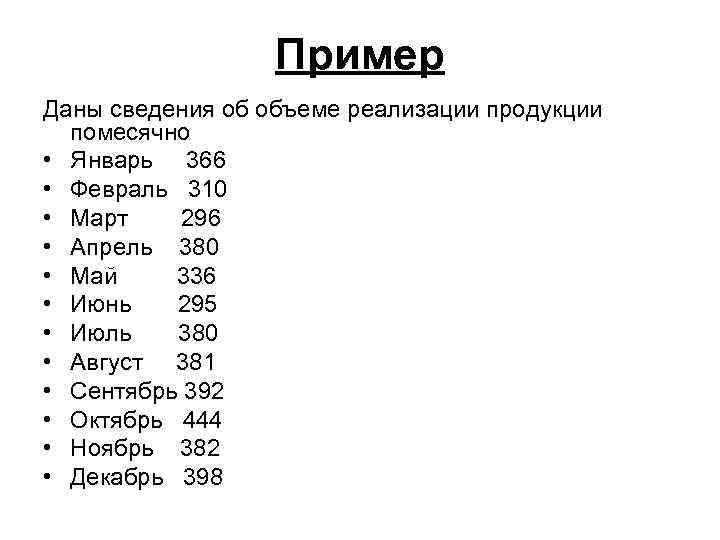 Пример

Даны сведения об объеме реализации продукции помесячно

• Январь 366
• Февраль 310
• Март 296
• Апрель 380
• Май 336
• Июнь 295
• Июль 380
• Август 381
• Сентябрь 392
• Октябрь 444
• Ноябрь 382
• Декабрь 398